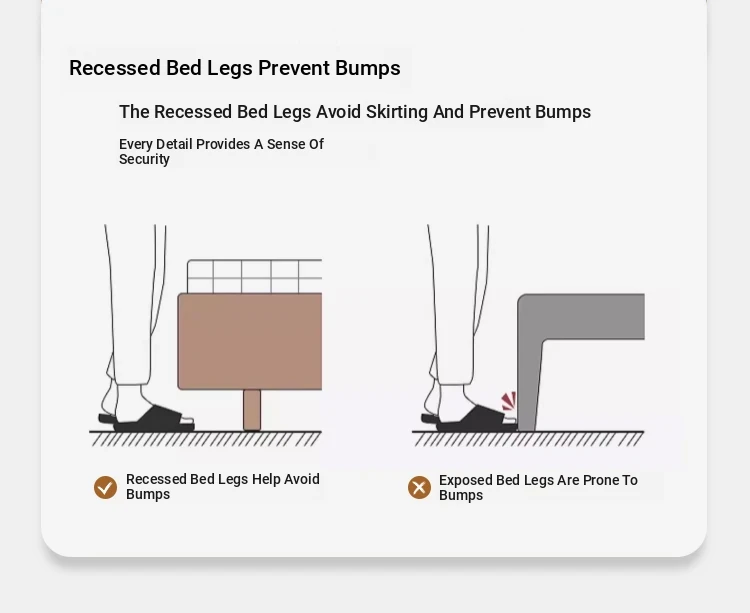 Recessed Bed Legs Prevent Bumps

The Recessed Bed Legs Avoid Skirting And Prevent Bumps

Every Detail Provides A Sense Of Security

Recessed Bed Legs Help Avoid Bumps

Exposed Bed Legs Are Prone To Bumps